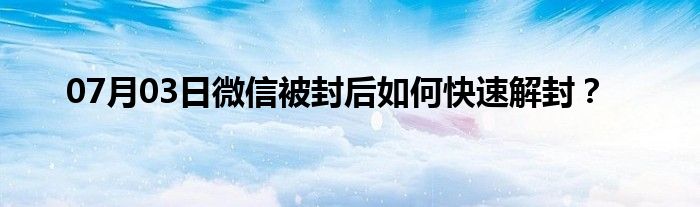 07月03日微信被封后如何快速解封？